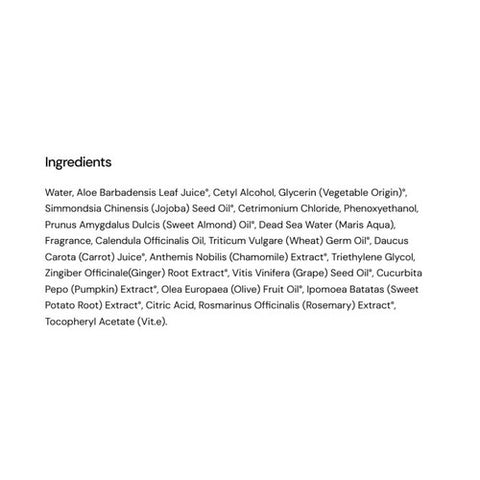 Ingredients

Water, Aloe Barbadensis Leaf Juice*, Cetyl Alcohol, Glycerin (Vegetable Origin)*, Simmondsia Chinensis (Jojoba) Seed Oil*, Cetrimonium Chloride, Phenoxyethanol, Prunus Amygdalus Dulcis (Sweet Almond) Oil*, Dead Sea Water (Maris Aqua), Fragrance, Calendula Officinalis Oil, Triticum Vulgare (Wheat) Germ Oil*, Daucus Carota (Carrot) Juice*, Anthemis Nobilis (Chamomile) Extract*, Triethylene Glycol, Zingiber Officinale(Ginger) Root Extract*, Vitis Vinifera (Grape) Seed Oil*, Cucurbita Pepo (Pumpkin) Extract*, Olea Europaea (Olive) Fruit Oil*, Ipomoea Batatas (Sweet Potato Root) Extract*, Citric Acid, Rosmarinus Officinalis (Rosemary) Extract*, Tocopheryl Acetate (Vit.e).